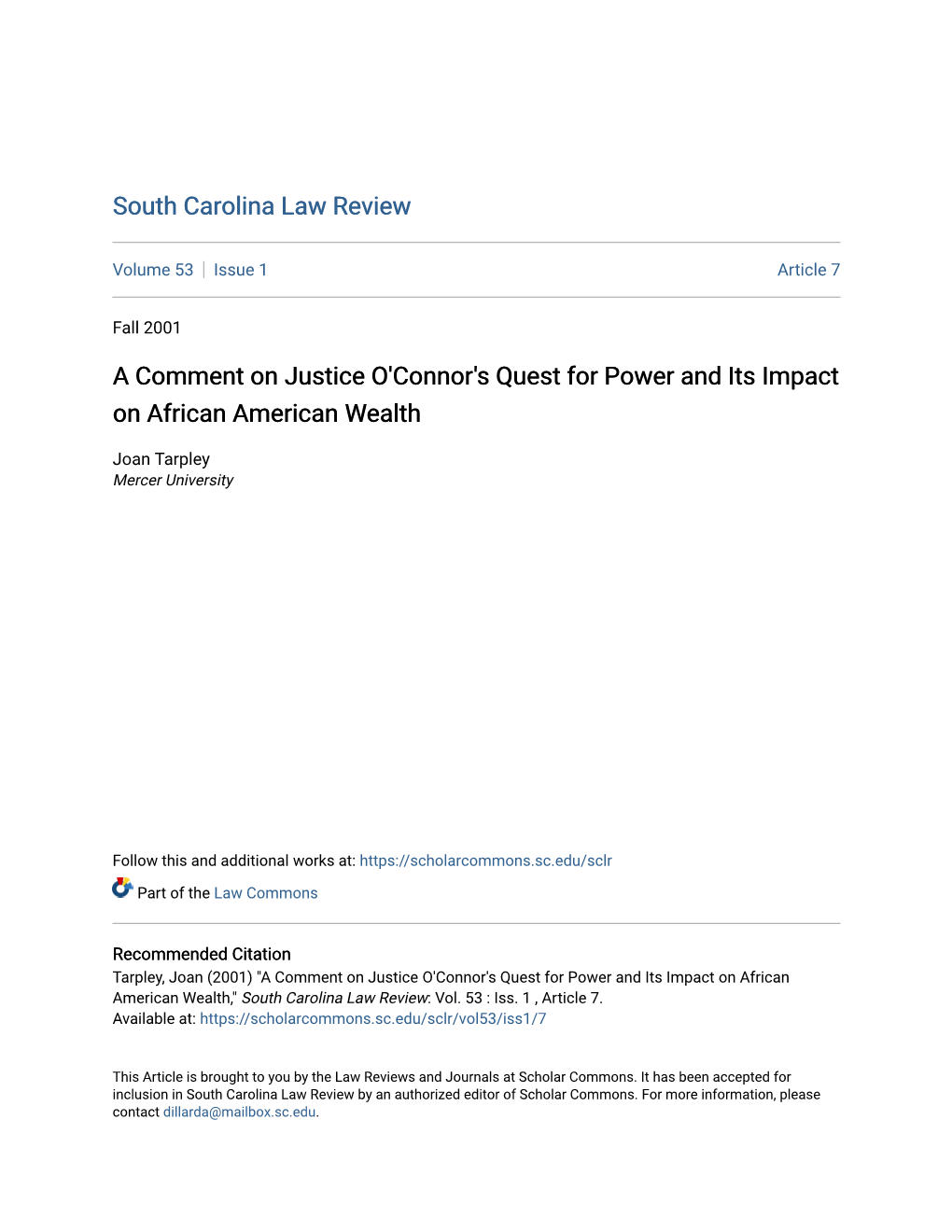 South Carolina Law Review

Volume 53 | Issue 1 Article 7

Fall 2001

A Comment on Justice O'Connor's Quest for Power and Its Impact on African American Wealth

Joan Tarpley
Mercer University

Follow this and additional works at: https://scholarcommons.sc.edu/sclr

Part of the Law Commons

Recommended Citation
Tarpley, Joan (2001) "A Comment on Justice O'Connor's Quest for Power and Its Impact on African American Wealth," South Carolina Law Review: Vol. 53 : Iss. 1 , Article 7.
Available at: https://scholarcommons.sc.edu/sclr/vol53/iss1/7

This Article is brought to you by the Law Reviews and Journals at Scholar Commons. It has been accepted for inclusion in South Carolina Law Review by an authorized editor of Scholar Commons. For more information, please contact dillarda@mailbox.sc.edu.